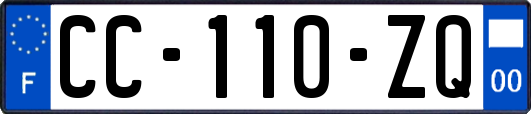 F
CC-110-ZQ
00